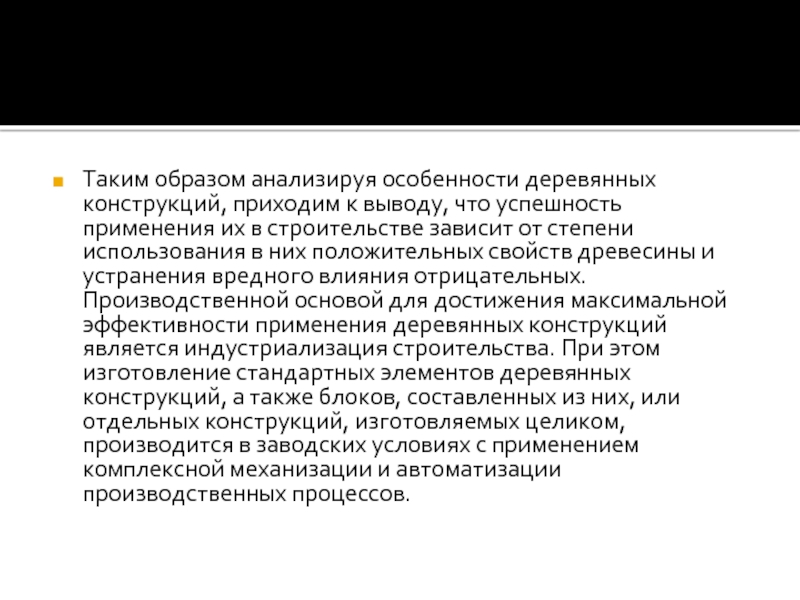 Таким образом анализируя особенности деревянных конструкций, приходим к выводу, что успешность применения их в строительстве зависит от степени использования в них положительных свойств древесины и устранения вредного влияния отрицательных. Производственной основой для достижения максимальной эффективности применения деревянных конструкций является индустриализация строительства. При этом изготовление стандартных элементов деревянных конструкций, а также блоков, составленных из них, или отдельных конструкций, изготовляемых целиком, производится в заводских условиях с применением комплексной механизации и автоматизации производственных процессов.